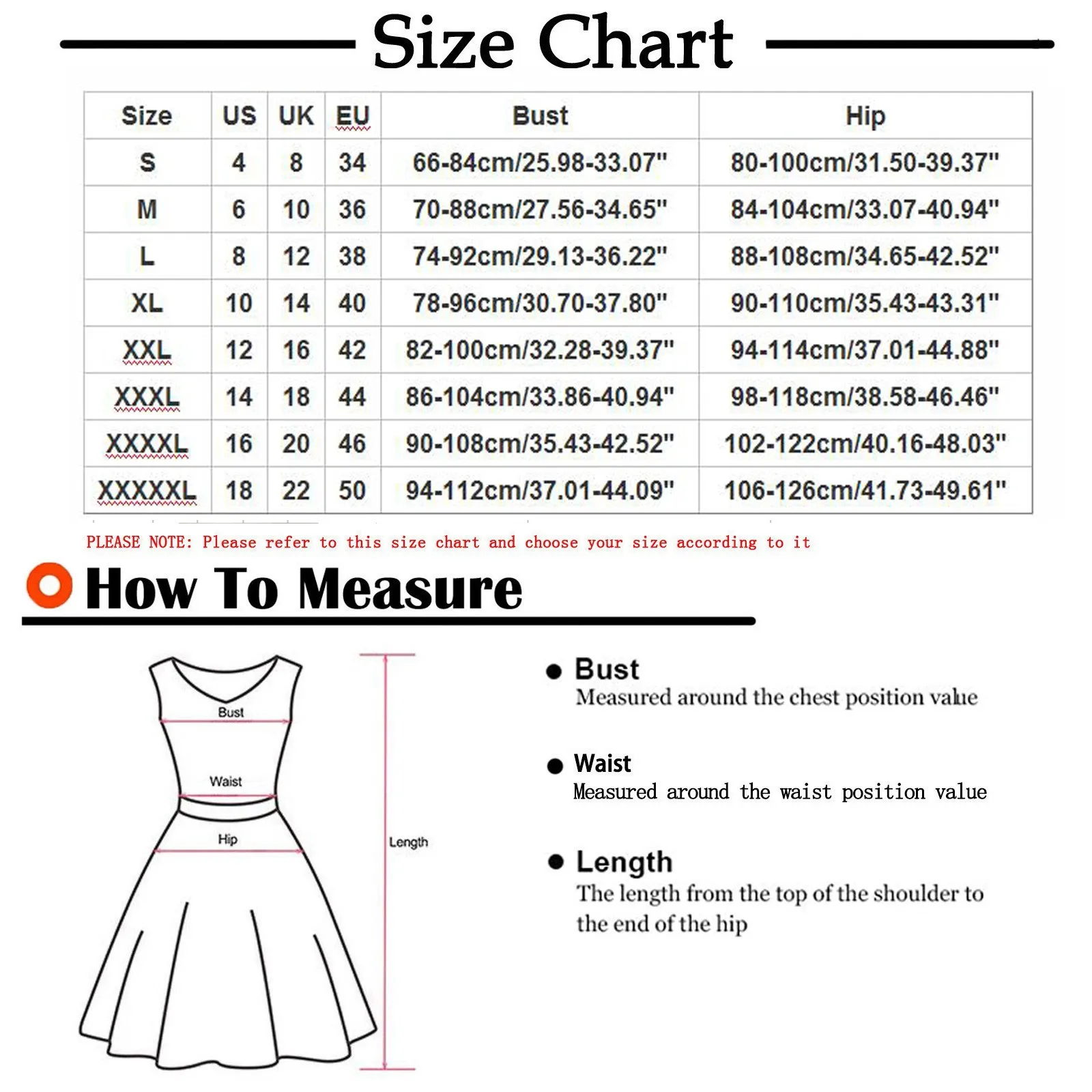 Size Chart

| Size | US | UK | EU | Bust | Hip |
|---|---|---|---|---|---|
| S | 4 | 8 | 34 | 66-84cm/25.98-33.07" | 80-100cm/31.50-39.37" |
| M | 6 | 10 | 36 | 70-88cm/27.56-34.65" | 84-104cm/33.07-40.94" |
| L | 8 | 12 | 38 | 74-92cm/29.13-36.22" | 88-108cm/34.65-42.52" |
| XL | 10 | 14 | 40 | 78-96cm/30.70-37.80" | 90-110cm/35.43-43.31" |
| XXL | 12 | 16 | 42 | 82-100cm/32.28-39.37" | 94-114cm/37.01-44.88" |
| XXXL | 14 | 18 | 44 | 86-104cm/33.86-40.94" | 98-118cm/38.58-46.46" |
| XXXXL | 16 | 20 | 46 | 90-108cm/35.43-42.52" | 102-122cm/40.16-48.03" |
| XXXXXL | 18 | 22 | 50 | 94-112cm/37.01-44.09" | 106-126cm/41.73-49.61" |

PLEASE NOTE: Please refer to this size chart and choose your size according to it

How To Measure

Bust
Waist
Hip
Length

Bust
Measured around the chest position value

Waist
Measured around the waist position value

Length
The length from the top of the shoulder to the end of the hip